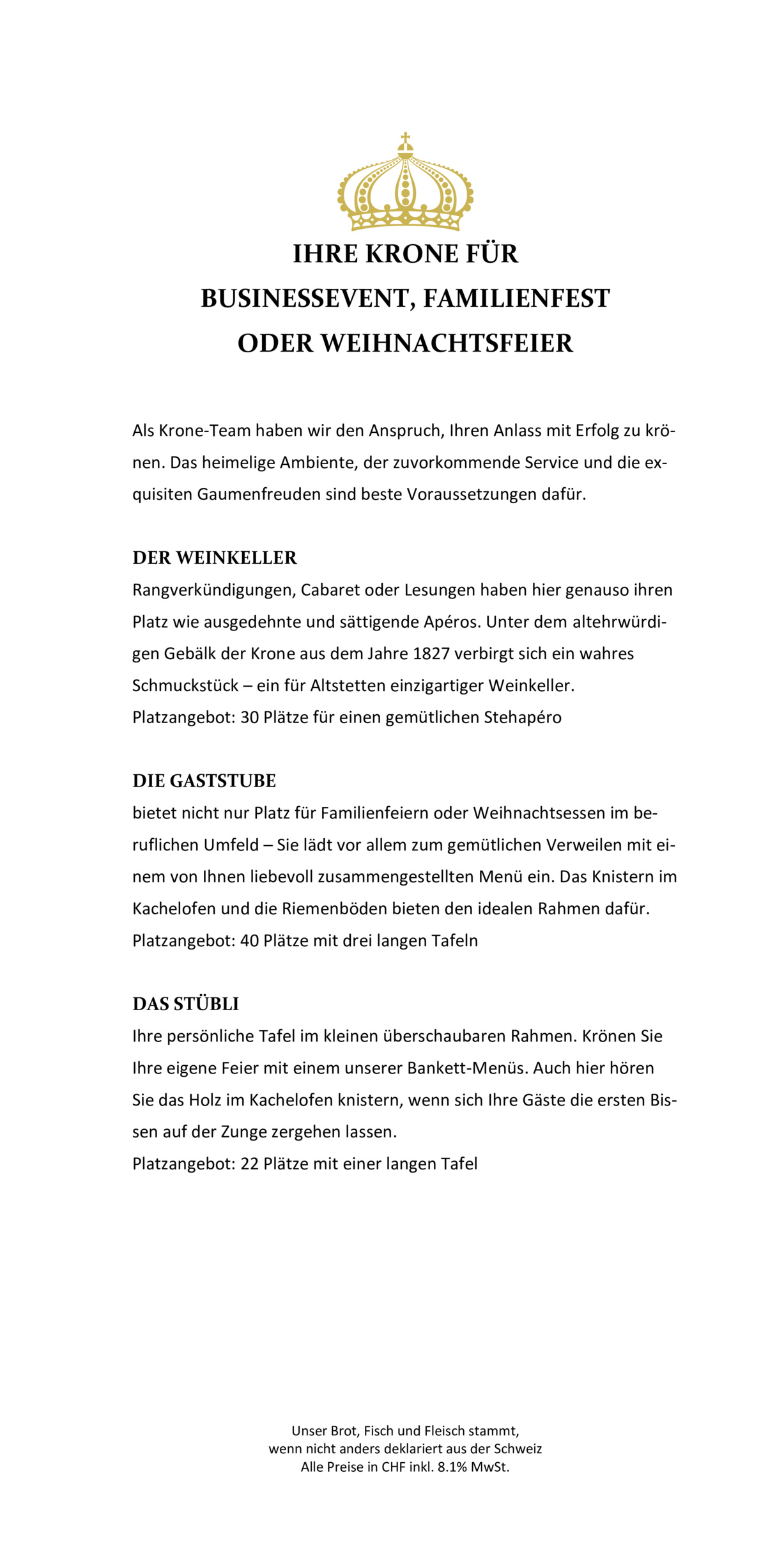 IHRE KRONE FÜR
BUSINESSEVENT, FAMILIENFEST
ODER WEIHNACHTSFEIER

Als Krone-Team haben wir den Anspruch, Ihren Anlass mit Erfolg zu krönen. Das heimelige Ambiente, der zuvorkommende Service und die exquisiten Gaumenfreuden sind beste Voraussetzungen dafür.

DER WEINKELLER
Rangverkündigungen, Cabaret oder Lesungen haben hier genauso ihren Platz wie ausgedehnte und sättigende Apéros. Unter dem altehrwürdigen Gebälk der Krone aus dem Jahre 1827 verbirgt sich ein wahres Schmuckstück – ein für Altstetten einzigartiger Weinkeller.
Platzangebot: 30 Plätze für einen gemütlichen Stehapéro

DIE GASTSTUBE
bietet nicht nur Platz für Familienfeiern oder Weihnachtsessen im beruflichen Umfeld – Sie lädt vor allem zum gemütlichen Verweilen mit einem von Ihnen liebevoll zusammengestellten Menü ein. Das Knistern im Kachelofen und die Riemenböden bieten den idealen Rahmen dafür.
Platzangebot: 40 Plätze mit drei langen Tafeln

DAS STÜBLI
Ihre persönliche Tafel im kleinen überschaubaren Rahmen. Krönen Sie Ihre eigene Feier mit einem unserer Bankett-Menüs. Auch hier hören Sie das Holz im Kachelofen knistern, wenn sich Ihre Gäste die ersten Bissen auf der Zunge zergehen lassen.
Platzangebot: 22 Plätze mit einer langen Tafel

Unser Brot, Fisch und Fleisch stammt,
wenn nicht anders deklariert aus der Schweiz
Alle Preise in CHF inkl. 8.1% MwSt.